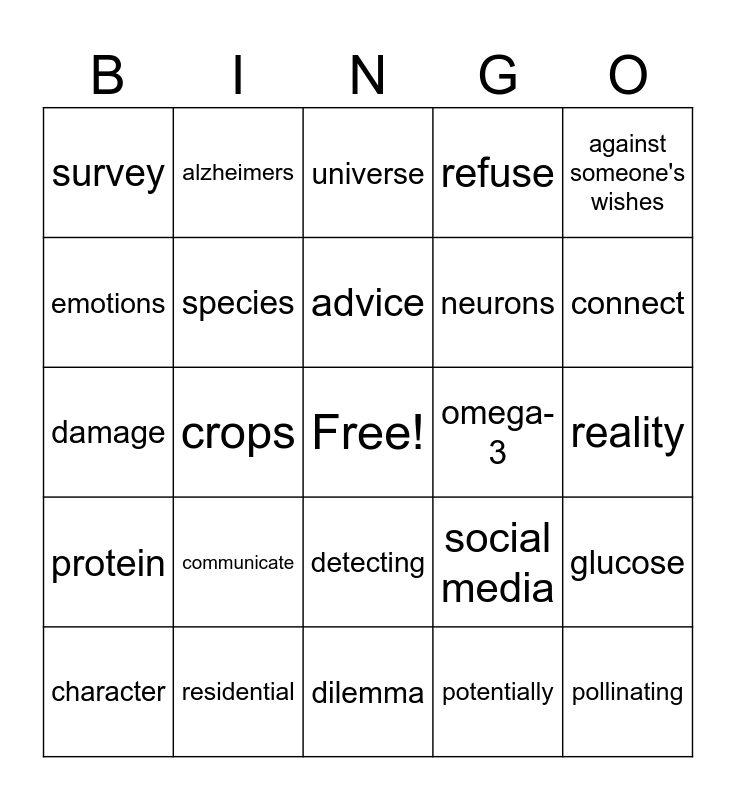 | B | I | N | G | O |
|---|---|---|---|---|
| survey | alzheimers | universe | refuse | against someone's wishes |
| emotions | species | advice | neurons | connect |
| damage | crops | Free! | omega-3 | reality |
| protein | communicate | detecting | social media | glucose |
| character | residential | dilemma | potentially | pollinating |